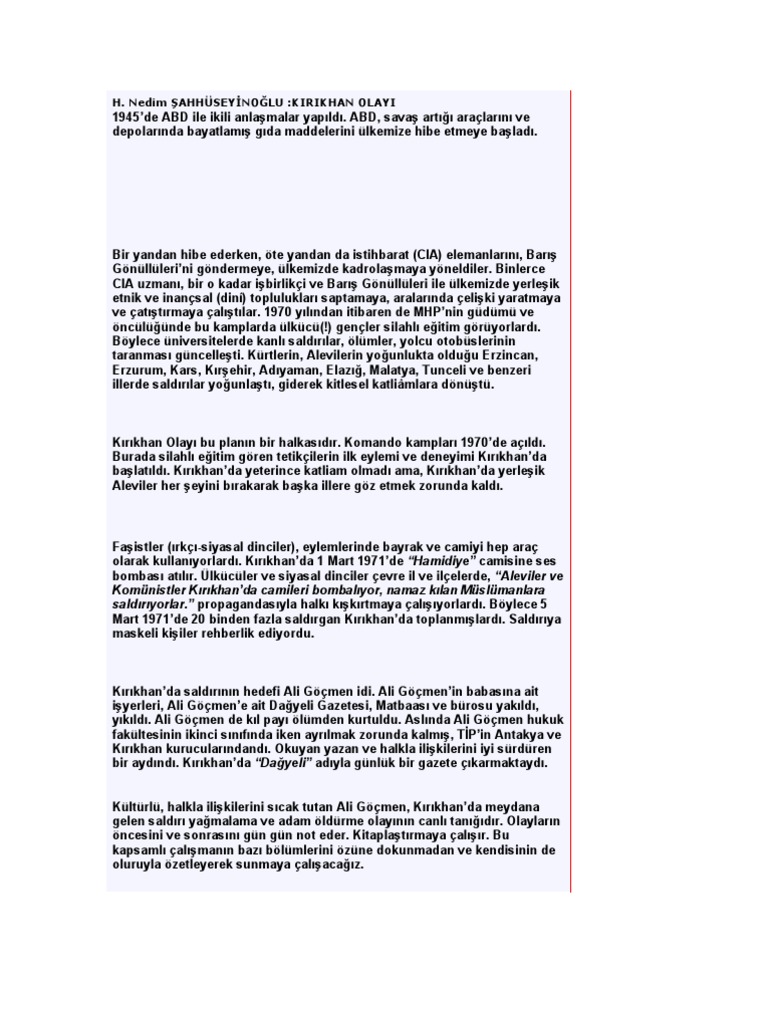 H. Nedim ŞAHHÜSEYİNOĞLU :KIRIKHAN OLAYI
1945'de ABD ile ikili anlaşmalar yapıldı. ABD, savaş artığı araçlarını ve depolarında bayatlamış gıda maddelerini ülkemize hibe etmeye başladı.

Bir yandan hibe ederken, öte yandan da istihbarat (CIA) elemanlarını, Barış Gönüllüleri'ni göndermeye, ülkemizde kadrolaşmaya yöneldiler. Binlerce CIA uzmanı, bir o kadar işbirlikçi ve Barış Gönüllüleri ile ülkemizde yerleşik etnik ve inançsal (dini) toplulukları saptamaya, aralarında çelişki yaratmaya ve çatıştırmaya çalıştılar. 1970 yılından itibaren de MHP'nin güdümü ve öncülüğünde bu kamplarda ülkücü(!) gençler silahlı eğitim görüyorlardı. Böylece üniversitelerde kanlı saldırılar, ölümler, yolcu otobüslerinin taranması güncelleşti. Kürtlerin, Alevilerin yoğunlukta olduğu Erzincan, Erzurum, Kars, Kırşehir, Adıyaman, Elazığ, Malatya, Tunceli ve benzeri illerde saldırılar yoğunlaştı, giderek kitlesel katliâmlara dönüştü.

Kırıkhan Olayı bu planın bir halkasıdır. Komando kampları 1970'de açıldı. Burada silahlı eğitim gören tetikçilerin ilk eylemi ve deneyimi Kırıkhan'da başlatıldı. Kırıkhan'da yeterince katliam olmadı ama, Kırıkhan'da yerleşik Aleviler her şeyini bırakarak başka illere göz etmek zorunda kaldı.

Faşistler (ırkçı-siyasal dinciler), eylemlerinde bayrak ve camiyi hep araç olarak kullanıyorlardı. Kırıkhan'da 1 Mart 1971'de "Hamidiye" camisine ses bombası atılır. Ülkücüler ve siyasal dinciler çevre il ve ilçelerde, "Aleviler ve Komünistler Kırıkhan'da camileri bombalıyor, namaz kılan Müslümanlara saldırıyorlar." propagandasıyla halkı kışkırtmaya çalışıyorlardı. Böylece 5 Mart 1971'de 20 binden fazla saldırgan Kırıkhan'da toplanmışlardı. Saldırıya maskeli kişiler rehberlik ediyordu.

Kırıkhan'da saldırının hedefi Ali Göçmen idi. Ali Göçmen'in babasına ait işyerleri, Ali Göçmen'e ait Dağyeli Gazetesi, Matbaası ve bürosu yakıldı, yıkıldı. Ali Göçmen de kıl payı ölümden kurtuldu. Aslında Ali Göçmen hukuk fakültesinin ikinci sınıfında iken ayrılmak zorunda kalmış, TİP'in Antakya ve Kırıkhan kurucularındandı. Okuyan yazan ve halkla ilişkilerini iyi sürdüren bir aydındı. Kırıkhan'da "Dağyeli" adıyla günlük bir gazete çıkarmaktaydı.

Kültürlü, halkla ilişkilerini sıcak tutan Ali Göçmen, Kırıkhan'da meydana gelen saldırı yağmalama ve adam öldürme olayının canlı tanığıdır. Olayların öncesini ve sonrasını gün gün not eder. Kitaplaştırmaya çalışır. Bu kapsamlı çalışmanın bazı bölümlerini özüne dokunmadan ve kendisinin de oluruyla özetleyerek sunmaya çalışacağız.